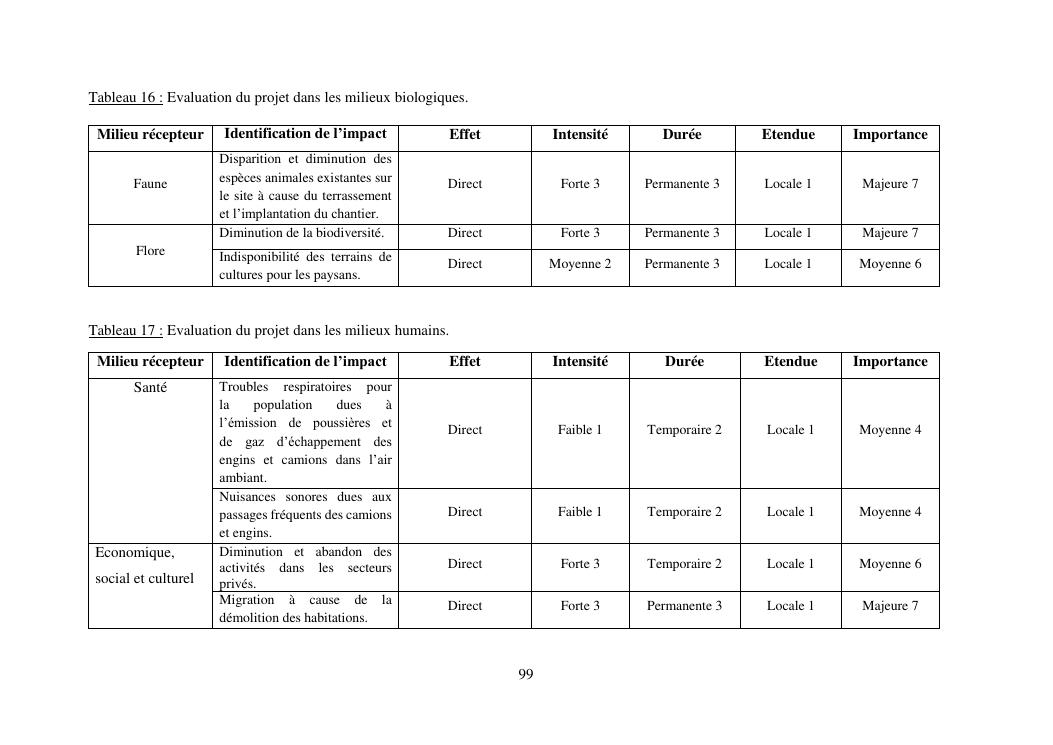 Tableau 16 : Evaluation du projet dans les milieux biologiques.

| Milieu récepteur | Identification de l'impact | Effet | Intensité | Durée | Etendue | Importance |
|---|---|---|---|---|---|---|
| Faune | Disparition et diminution des espèces animales existantes sur le site à cause du terrassement et l'implantation du chantier. | Direct | Forte 3 | Permanente 3 | Locale 1 | Majeure 7 |
| Flore | Diminution de la biodiversité. | Direct | Forte 3 | Permanente 3 | Locale 1 | Majeure 7 |
| | Indisponibilité des terrains de cultures pour les paysans. | Direct | Moyenne 2 | Permanente 3 | Locale 1 | Moyenne 6 |

Tableau 17 : Evaluation du projet dans les milieux humains.

| Milieu récepteur | Identification de l'impact | Effet | Intensité | Durée | Etendue | Importance |
|---|---|---|---|---|---|---|
| Santé | Troubles respiratoires pour la population dues à l'émission de poussières et de gaz d'échappement des engins et camions dans l'air ambiant. | Direct | Faible 1 | Temporaire 2 | Locale 1 | Moyenne 4 |
| | Nuisances sonores dues aux passages fréquents des camions et engins. | Direct | Faible 1 | Temporaire 2 | Locale 1 | Moyenne 4 |
| Economique, social et culturel | Diminution et abandon des activités dans les secteurs privés. | Direct | Forte 3 | Temporaire 2 | Locale 1 | Moyenne 6 |
| | Migration à cause de la démolition des habitations. | Direct | Forte 3 | Permanente 3 | Locale 1 | Majeure 7 |

99